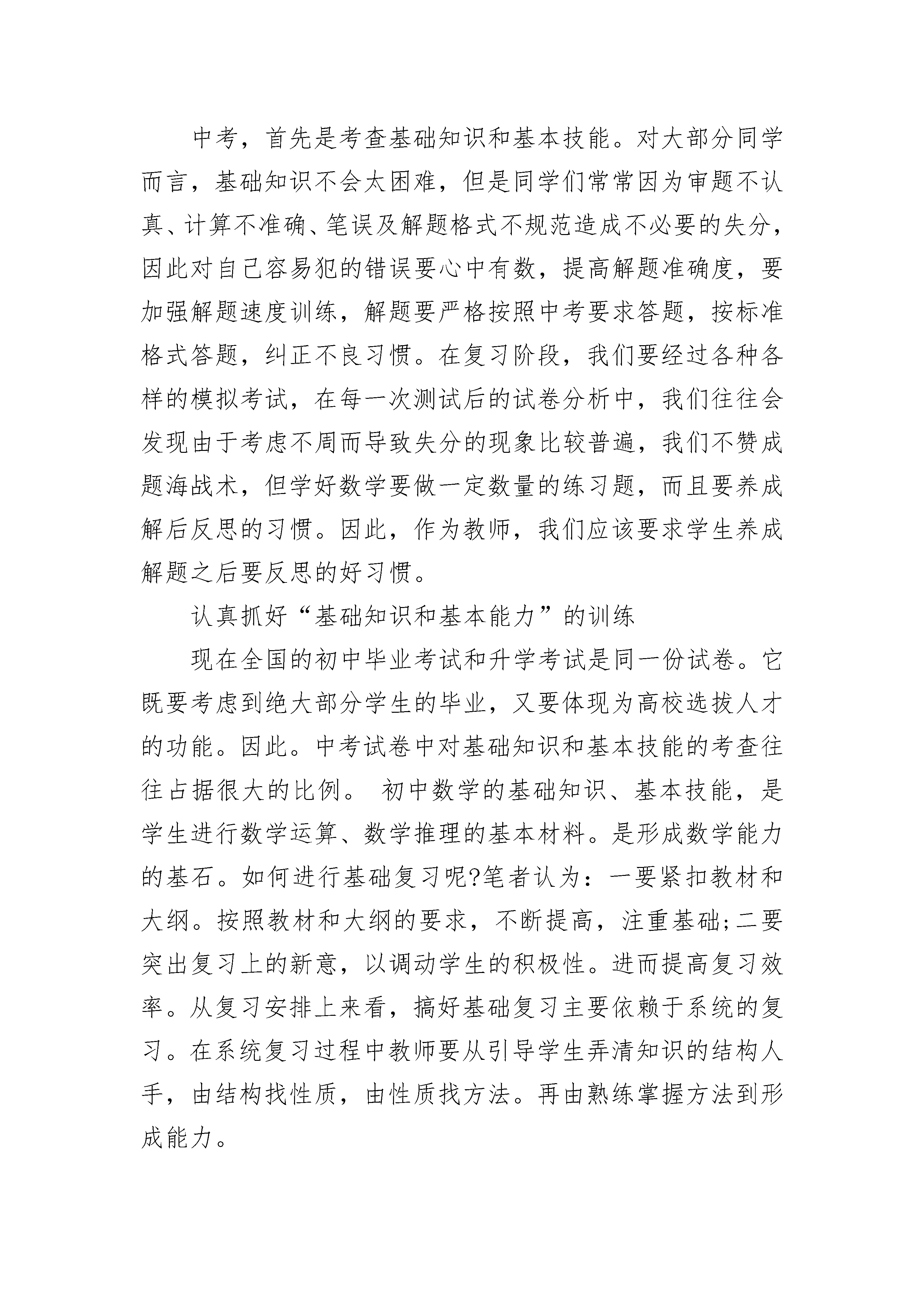 中考，首先是考查基础知识和基本技能。对大部分同学而言，基础知识不会太困难，但是同学们常常因为审题不认真、计算不准确、笔误及解题格式不规范造成不必要的失分，因此对自己容易犯的错误要心中有数，提高解题准确度，要加强解题速度训练，解题要严格按照中考要求答题，按标准格式答题，纠正不良习惯。在复习阶段，我们要经过各种各样的模拟考试，在每一次测试后的试卷分析中，我们往往会发现由于考虑不周而导致失分的现象比较普遍，我们不赞成题海战术，但学好数学要做一定数量的练习题，而且要养成解后反思的习惯。因此，作为教师，我们应该要求学生养成解题之后要反思的好习惯。

认真抓好“基础知识和基本能力”的训练

现在全国的初中毕业考试和升学考试是同一份试卷。它既要考虑到绝大部分学生的毕业，又要体现为高校选拔人才的功能。因此。中考试卷中对基础知识和基本技能的考查往往占据很大的比例。 初中数学的基础知识、基本技能，是学生进行数学运算、数学推理的基本材料。是形成数学能力的基石。如何进行基础复习呢?笔者认为：一要紧扣教材和大纲。按照教材和大纲的要求，不断提高，注重基础;二要突出复习上的新意，以调动学生的积极性。进而提高复习效率。从复习安排上来看，搞好基础复习主要依赖于系统的复习。在系统复习过程中教师要从引导学生弄清知识的结构人手，由结构找性质，由性质找方法。再由熟练掌握方法到形成能力。